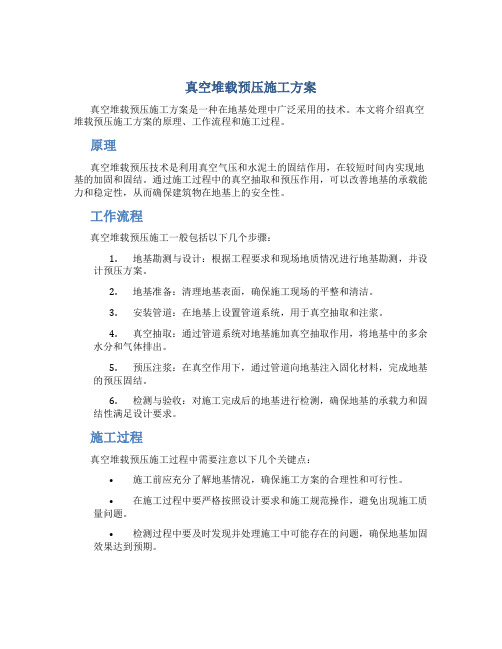 真空堆载预压施工方案

真空堆载预压施工方案是一种在地基处理中广泛采用的技术。本文将介绍真空堆载预压施工方案的原理、工作流程和施工过程。

原理

真空堆载预压技术是利用真空气压和水泥土的固结作用，在较短时间内实现地基的加固和固结。通过施工过程中的真空抽取和预压作用，可以改善地基的承载能力和稳定性，从而确保建筑物在地基上的安全性。

工作流程

真空堆载预压施工一般包括以下几个步骤：

1. 地基勘测与设计：根据工程要求和现场地质情况进行地基勘测，并设计预压方案。

2. 地基准备：清理地基表面，确保施工现场的平整和清洁。

3. 安装管道：在地基上设置管道系统，用于真空抽取和注浆。

4. 真空抽取：通过管道系统对地基施加真空抽取作用，将地基中的多余水分和气体排出。

5. 预压注浆：在真空作用下，通过管道向地基注入固化材料，完成地基的预压固结。

6. 检测与验收：对施工完成后的地基进行检测，确保地基的承载力和固结性满足设计要求。

施工过程

真空堆载预压施工过程中需要注意以下几个关键点：

• 施工前应充分了解地基情况，确保施工方案的合理性和可行性。

• 在施工过程中要严格按照设计要求和施工规范操作，避免出现施工质量问题。

• 检测过程中要及时发现并处理施工中可能存在的问题，确保地基加固效果达到预期。